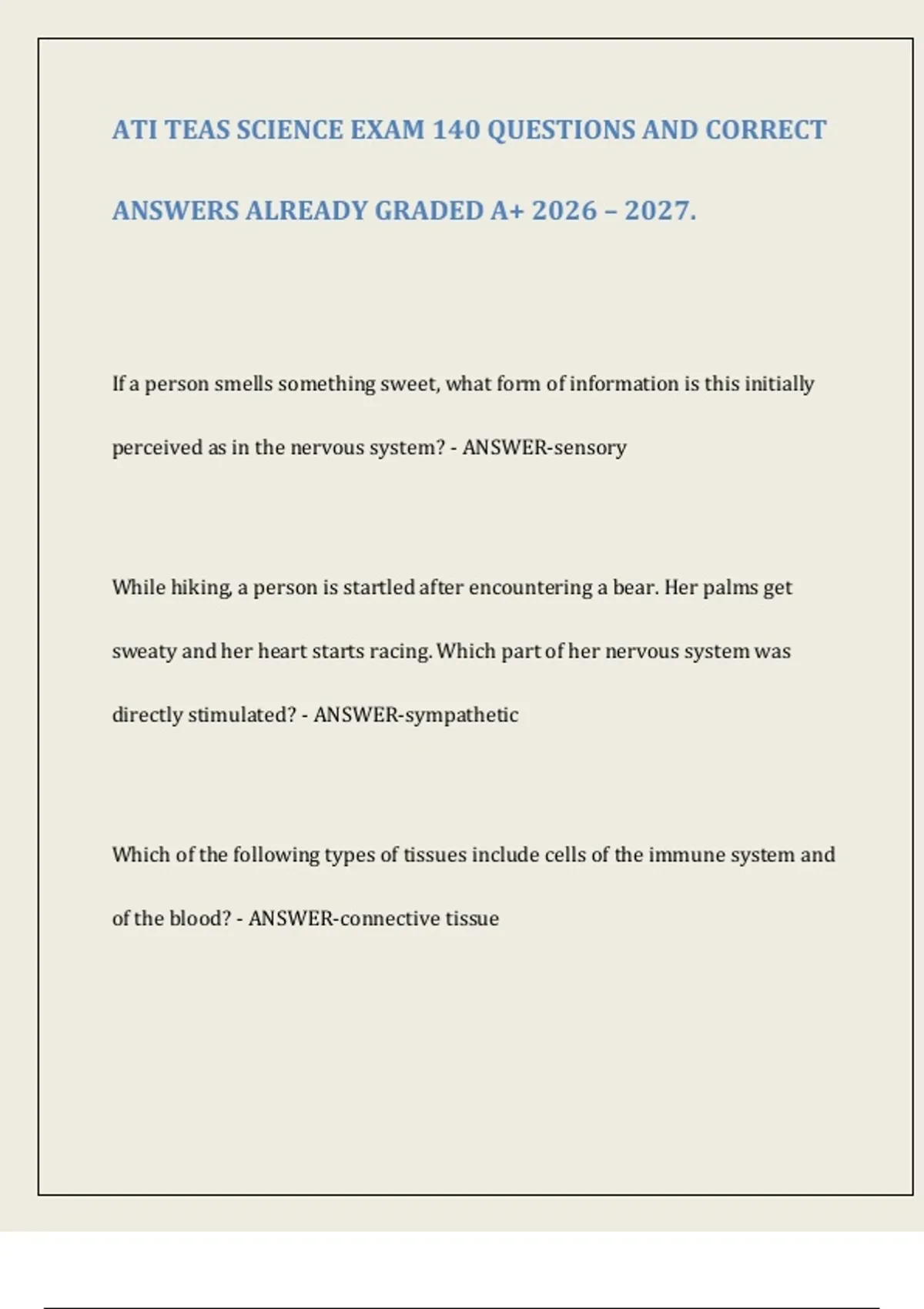 ATI TEAS SCIENCE EXAM 140 QUESTIONS AND CORRECT ANSWERS ALREADY GRADED A+ 2026 – 2027.

If a person smells something sweet, what form of information is this initially perceived as in the nervous system? - ANSWER-sensory

While hiking, a person is startled after encountering a bear. Her palms get sweaty and her heart starts racing. Which part of her nervous system was directly stimulated? - ANSWER-sympathetic

Which of the following types of tissues include cells of the immune system and of the blood? - ANSWER-connective tissue